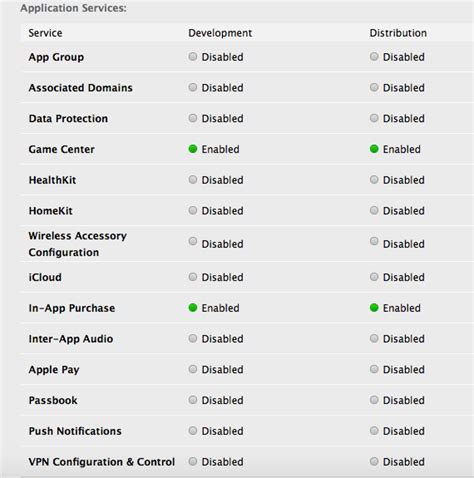 Application Services:

| Service | Development | Distribution |
|---|---|---|
| App Group | Disabled | Disabled |
| Associated Domains | Disabled | Disabled |
| Data Protection | Disabled | Disabled |
| Game Center | Enabled | Enabled |
| HealthKit | Disabled | Disabled |
| HomeKit | Disabled | Disabled |
| Wireless Accessory Configuration | Disabled | Disabled |
| iCloud | Disabled | Disabled |
| In-App Purchase | Enabled | Enabled |
| Inter-App Audio | Disabled | Disabled |
| Apple Pay | Disabled | Disabled |
| Passbook | Disabled | Disabled |
| Push Notifications | Disabled | Disabled |
| VPN Configuration & Control | Disabled | Disabled |